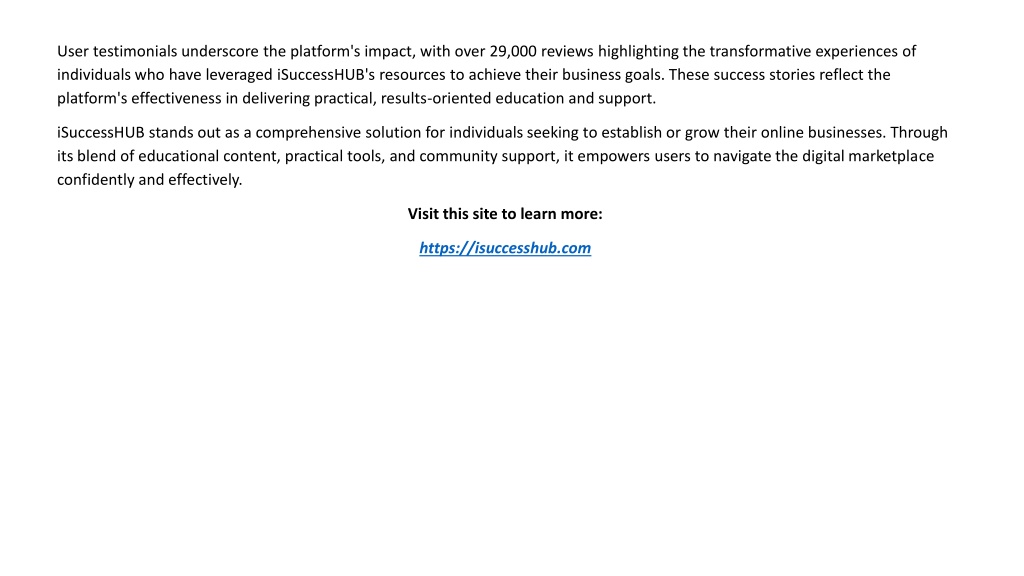 User testimonials underscore the platform's impact, with over 29,000 reviews highlighting the transformative experiences of individuals who have leveraged iSuccessHUB's resources to achieve their business goals. These success stories reflect the platform's effectiveness in delivering practical, results-oriented education and support.

iSuccessHUB stands out as a comprehensive solution for individuals seeking to establish or grow their online businesses. Through its blend of educational content, practical tools, and community support, it empowers users to navigate the digital marketplace confidently and effectively.

Visit this site to learn more:

https://isuccesshub.com